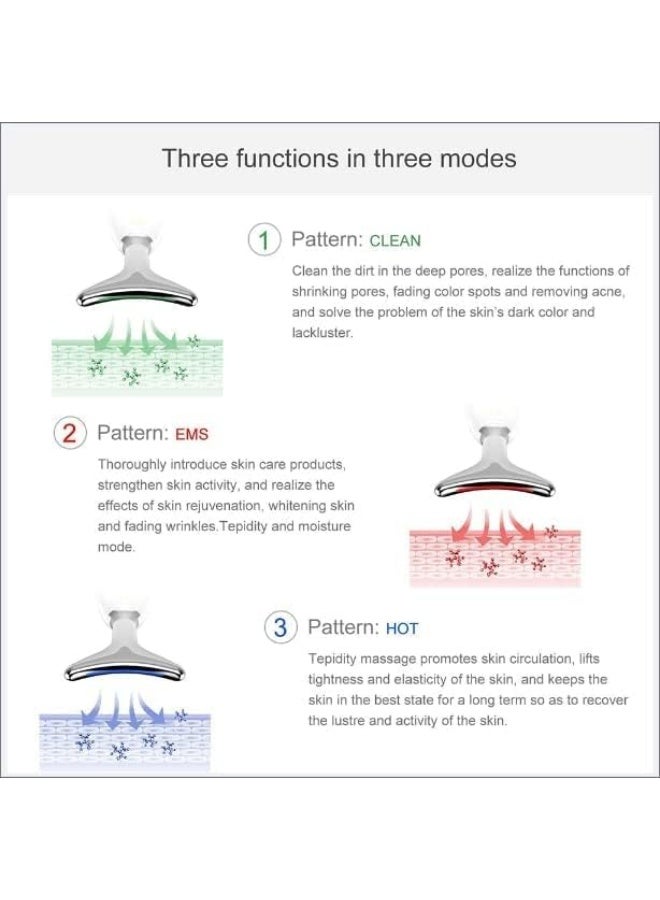 Three functions in three modes

1 Pattern: CLEAN

Clean the dirt in the deep pores, realize the functions of shrinking pores, fading color spots and removing acne, and solve the problem of the skin's dark color and lackluster.

2 Pattern: EMS

Thoroughly introduce skin care products, strengthen skin activity, and realize the effects of skin rejuvenation, whitening skin and fading wrinkles.Tepidity and moisture mode.

3 Pattern: HOT

Tepidity massage promotes skin circulation, lifts tightness and elasticity of the skin, and keeps the skin in the best state for a long term so as to recover the lustre and activity of the skin.